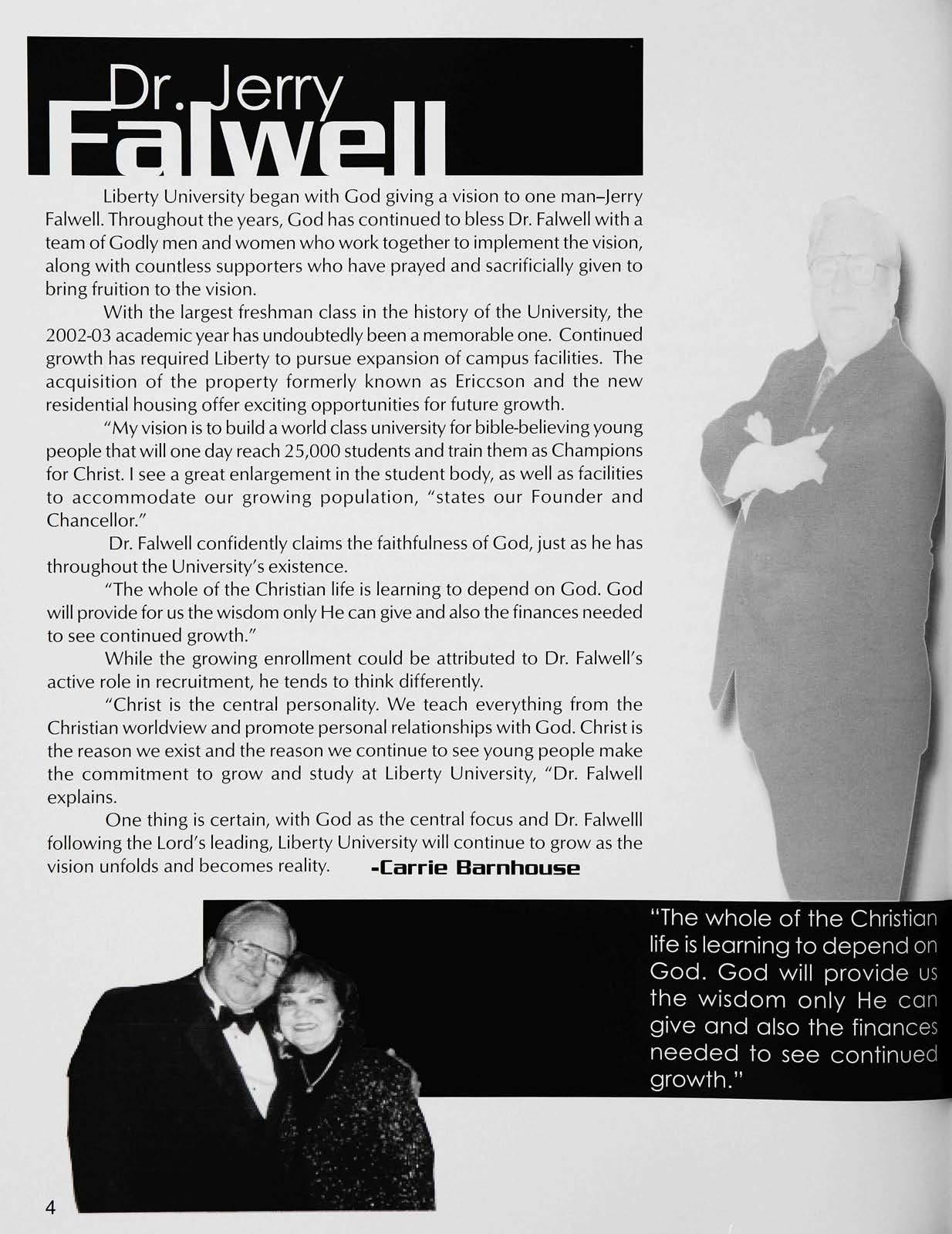 Dr. Jerry
Falwell

Liberty University began with God giving a vision to one man–Jerry Falwell. Throughout the years, God has continued to bless Dr. Falwell with a team of Godly men and women who work together to implement the vision, along with countless supporters who have prayed and sacrificially given to bring fruition to the vision.

With the largest freshman class in the history of the University, the 2002-03 academic year has undoubtedly been a memorable one. Continued growth has required Liberty to pursue expansion of campus facilities. The acquisition of the property formerly known as Ericcson and the new residential housing offer exciting opportunities for future growth.

"My vision is to build a world class university for bible-believing young people that will one day reach 25,000 students and train them as Champions for Christ. I see a great enlargement in the student body, as well as facilities to accommodate our growing population, "states our Founder and Chancellor."

Dr. Falwell confidently claims the faithfulness of God, just as he has throughout the University's existence.

"The whole of the Christian life is learning to depend on God. God will provide for us the wisdom only He can give and also the finances needed to see continued growth."

While the growing enrollment could be attributed to Dr. Falwell's active role in recruitment, he tends to think differently.

"Christ is the central personality. We teach everything from the Christian worldview and promote personal relationships with God. Christ is the reason we exist and the reason we continue to see young people make the commitment to grow and study at Liberty University, "Dr. Falwell explains.

One thing is certain, with God as the central focus and Dr. Falwelll following the Lord's leading, Liberty University will continue to grow as the vision unfolds and becomes reality. -Carrie Barnhouse

"The whole of the Christian life is learning to depend on God. God will provide us the wisdom only He can give and also the finances needed to see continued growth."

4